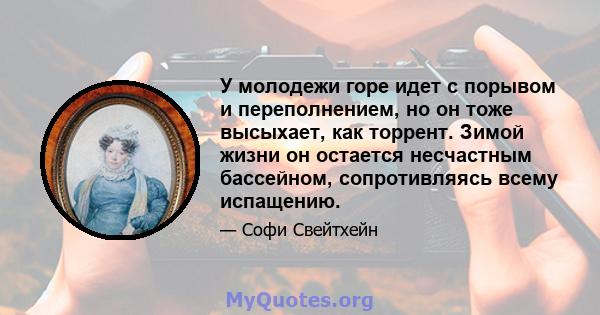 У молодежи горе идет с порывом и переполнением, но он тоже высыхает, как торрент. Зимой жизни он остается несчастным бассейном, сопротивляясь всему испащению.

— Софи Свейтхейн

MyQuotes.org